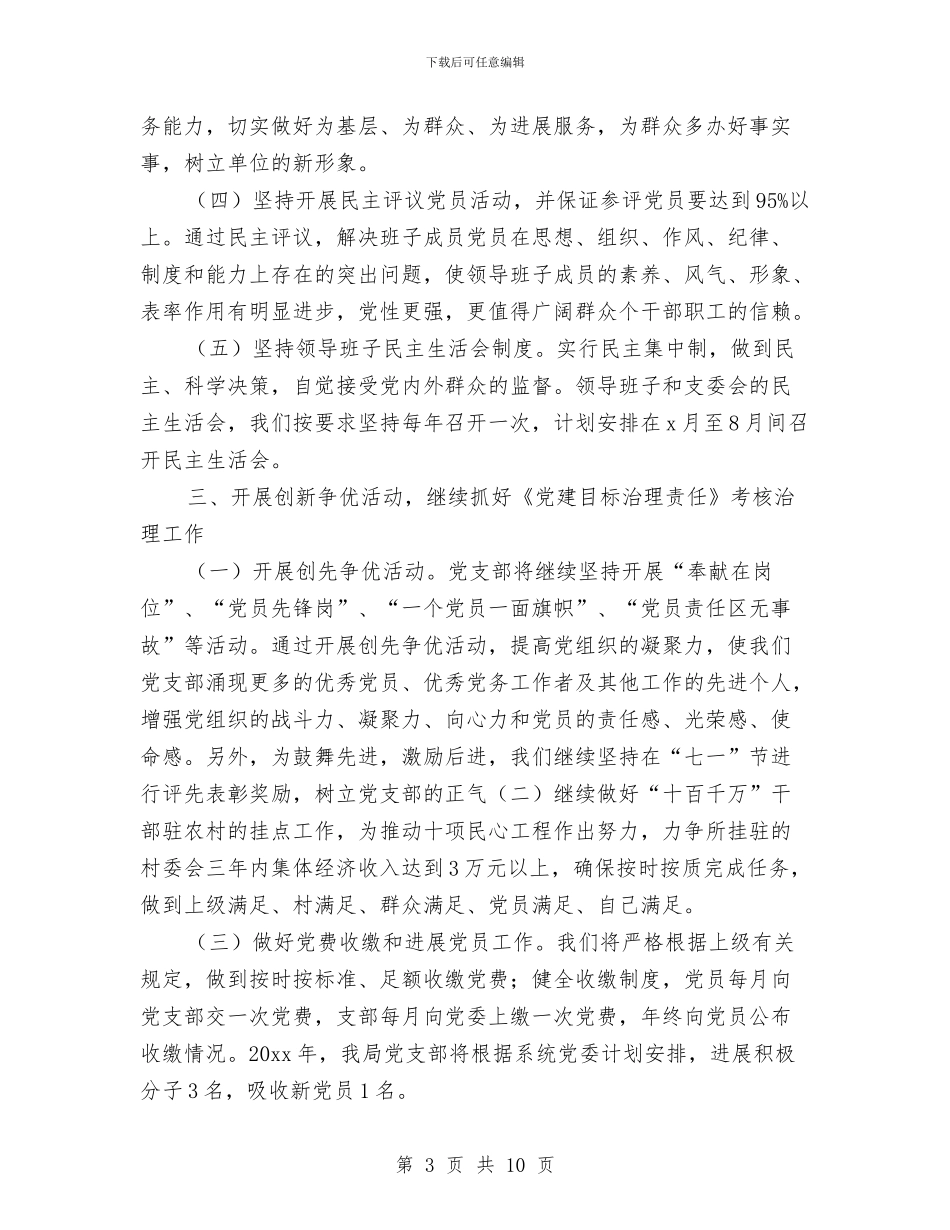 下载后可任意编辑

务能力，切实做好为基层、为群众、为进展服务，为群众多办好事实事，树立单位的新形象。

（四）坚持开展民主评议党员活动，并保证参评党员要达到95%以上。通过民主评议，解决班子成员党员在思想、组织、作风、纪律、制度和能力上存在的突出问题，使领导班子成员的素养、风气、形象、表率作用有明显进步，党性更强，更值得广阔群众个干部职工的信赖。

（五）坚持领导班子民主生活会制度。实行民主集中制，做到民主、科学决策，自觉接受党内外群众的监督。领导班子和支委会的民主生活会，我们按要求坚持每年召开一次，计划安排在x月至8月间召开民主生活会。

三、开展创新争优活动，继续抓好《党建目标治理责任》考核治理工作

（一）开展创先争优活动。党支部将继续坚持开展“奉献在岗位”、“党员先锋岗”、“一个党员一面旗帜”、“党员责任区无事故”等活动。通过开展创先争优活动，提高党组织的凝聚力，使我们党支部涌现更多的优秀党员、优秀党务工作者及其他工作的先进个人，增强党组织的战斗力、凝聚力、向心力和党员的责任感、光荣感、使命感。另外，为鼓舞先进，激励后进，我们继续坚持在“七一”节进行评先表彰奖励，树立党支部的正气（二）继续做好“十百千万”干部驻农村的挂点工作，为推动十项民心工程作出努力，力争所挂驻的村委会三年内集体经济收入达到3万元以上，确保按时按质完成任务，做到上级满足、村满足、群众满足、党员满足、自己满足。

（三）做好党费收缴和进展党员工作。我们将严格根据上级有关规定，做到按时按标准、足额收缴党费；健全收缴制度，党员每月向党支部交一次党费，支部每月向党委上缴一次党费，年终向党员公布收缴情况。20xx年，我局党支部将根据系统党委计划安排，进展积极分子3名，吸收新党员1名。

第 3 页 共 10 页